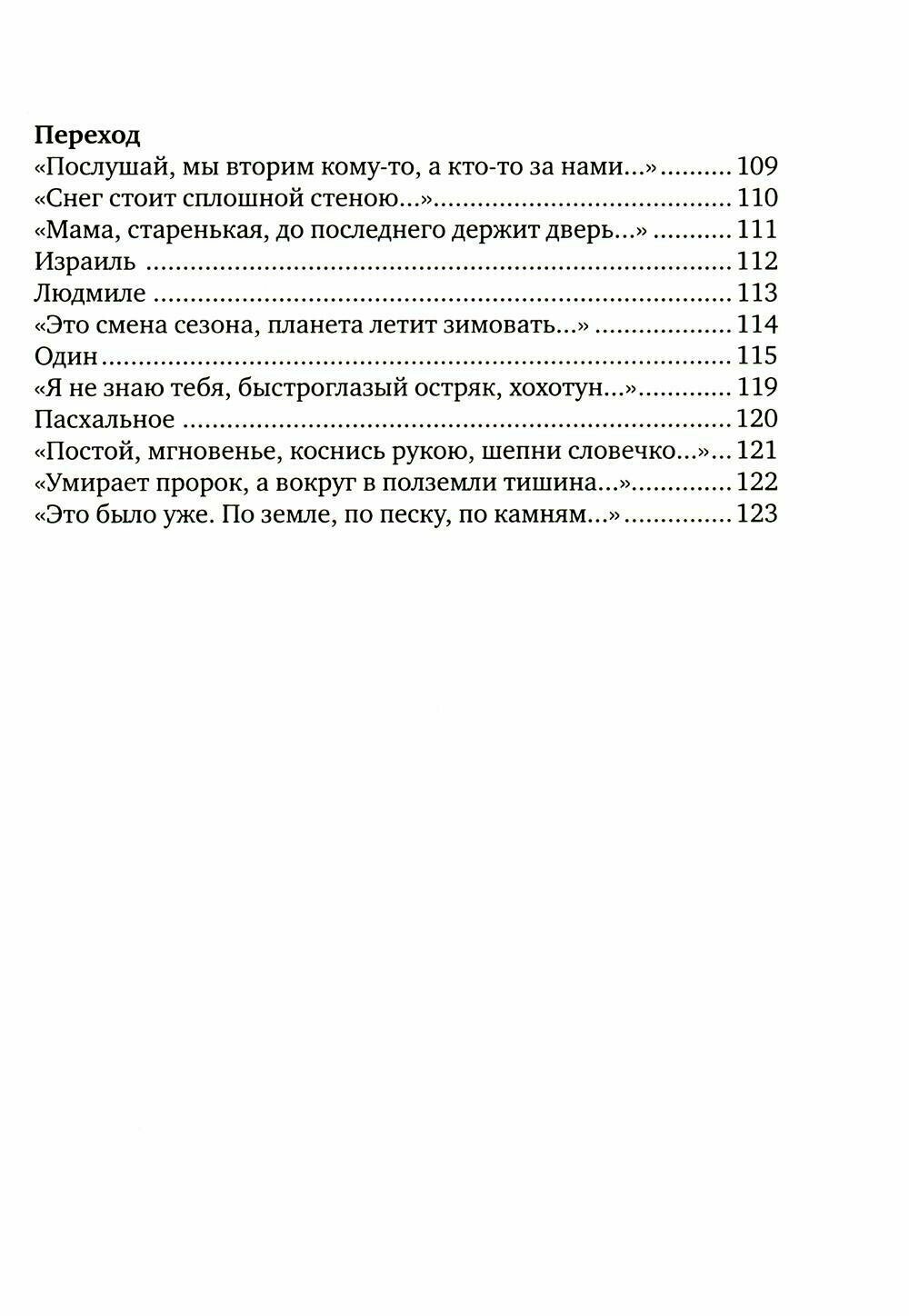 Переход
«Послушай, мы вторим кому-то, а кто-то за нами...» 109
«Снег стоит сплошной стеною...» 110
«Мама, старенькая, до последнего держит дверь...» 111
Израиль 112
Людмиле 113
«Это смена сезона, планета летит зимовать...» 114
Один 115
«Я не знаю тебя, быстроглазый остряк, хохотун...» 119
Пасхальное 120
«Постой, мгновенье, коснись рукою, шепни словечко...» 121
«Умирает пророк, а вокруг в полземли тишина...» 122
«Это было уже. По земле, по песку, по камням...» 123